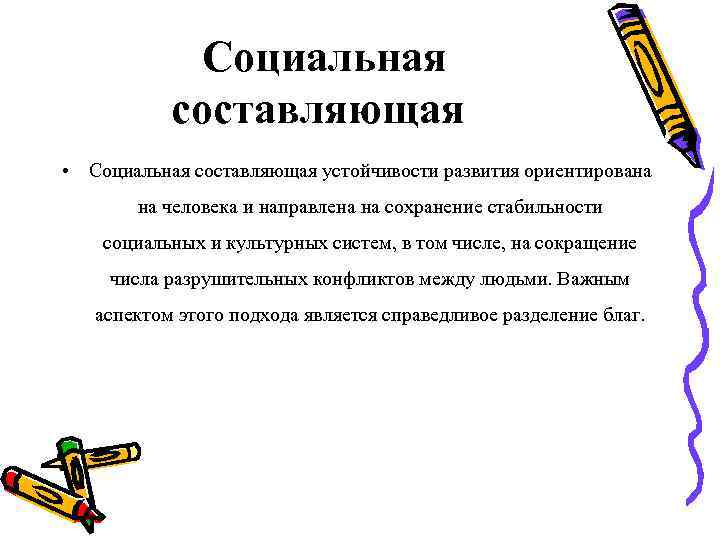 Социальная составляющая

• Социальная составляющая устойчивости развития ориентирована на человека и направлена на сохранение стабильности социальных и культурных систем, в том числе, на сокращение числа разрушительных конфликтов между людьми. Важным аспектом этого подхода является справедливое разделение благ.